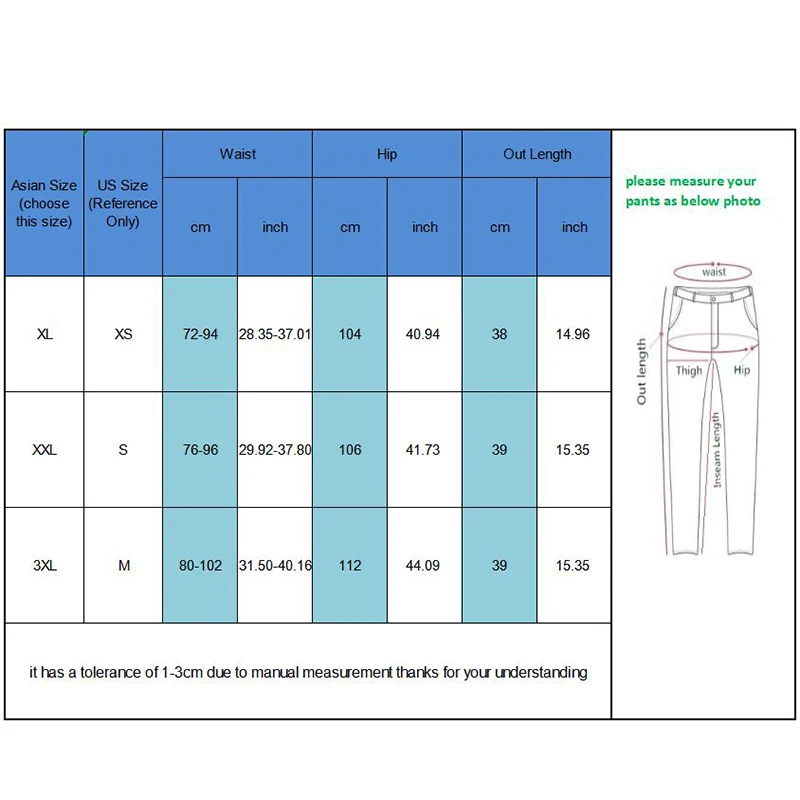 | Asian Size (choose this size) | US Size (Reference Only) | Waist cm | Waist inch | Hip cm | Hip inch | Out Length cm | Out Length inch |
|---|---|---|---|---|---|---|---|
| XL | XS | 72-94 | 28.35-37.01 | 104 | 40.94 | 38 | 14.96 |
| XXL | S | 76-96 | 29.92-37.80 | 106 | 41.73 | 39 | 15.35 |
| 3XL | M | 80-102 | 31.50-40.16 | 112 | 44.09 | 39 | 15.35 |

it has a tolerance of 1-3cm due to manual measurement thanks for your understanding

please measure your pants as below photo

waist

Out length

Thigh

Hip

Inseam Length